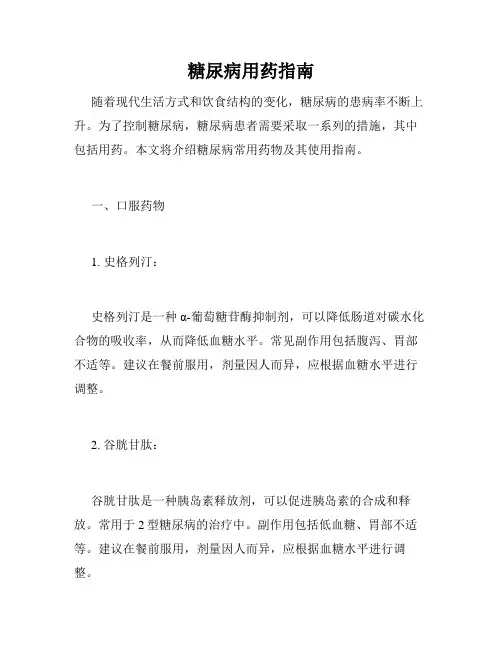 糖尿病用药指南

随着现代生活方式和饮食结构的变化，糖尿病的患病率不断上升。为了控制糖尿病，糖尿病患者需要采取一系列的措施，其中包括用药。本文将介绍糖尿病常用药物及其使用指南。

一、口服药物

1. 史格列汀：

史格列汀是一种 α-葡萄糖苷酶抑制剂，可以降低肠道对碳水化合物的吸收率，从而降低血糖水平。常见副作用包括腹泻、胃部不适等。建议在餐前服用，剂量因人而异，应根据血糖水平进行调整。

2. 谷胱甘肽：

谷胱甘肽是一种胰岛素释放剂，可以促进胰岛素的合成和释放。常用于 2 型糖尿病的治疗中。副作用包括低血糖、胃部不适等。建议在餐前服用，剂量因人而异，应根据血糖水平进行调整。